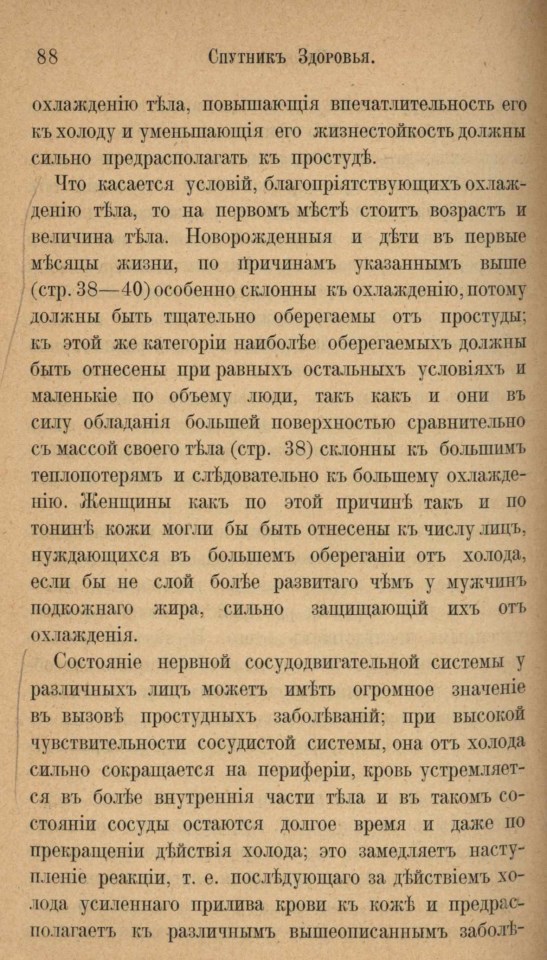 88 Спутникъ Здоровья.

охлажденію тѣла, повышающія впечатлительность его къ холоду и уменьшающія его жизнестойкость должны сильно предрасполагать къ простудѣ.

Что касается условій, благопріятствующихъ охлажденію тѣла, то на первомъ мѣстѣ стоитъ возрастъ и величина тѣла. Новорожденныя и дѣти въ первые мѣсяцы жизни, по причинамъ указаннымъ выше (стр. 38—40) особенно склонны къ охлажденію, потому должны быть тщательно оберегаемы отъ простуды; къ этой же категоріи наиболѣе оберегаемыхъ должны быть отнесены при равныхъ остальныхъ условіяхъ и маленькіе по объему люди, такъ какъ и они въ силу обладанія большей поверхностью сравнительно съ массой своего тѣла (стр. 38) склонны къ большимъ теплопотерямъ и слѣдовательно къ большему охлажденію. Женщины какъ по этой причинѣ такъ и по тонинѣ кожи могли бы быть отнесены къ числу лицъ, нуждающихся въ большемъ обереганіи отъ холода, если бы не слой болѣе развитаго чѣмъ у мужчинъ подкожнаго жира, сильно защищающій ихъ отъ охлажденія.

Состояніе нервной сосудодвигательной системы у различныхъ лицъ можетъ имѣть огромное значеніе въ вызовѣ простудныхъ заболѣваній; при высокой чувствительности сосудистой системы, она отъ холода сильно сокращается на периферіи, кровь устремляется въ болѣе внутреннія части тѣла и въ такомъ состояніи сосуды остаются долгое время и даже по прекращеніи дѣйствія холода; это замедляетъ наступленіе реакціи, т. е. послѣдующаго за дѣйствіемъ холода усиленнаго прилива крови къ кожѣ и предрасполагаетъ къ различнымъ вышеописаннымъ заболѣ-